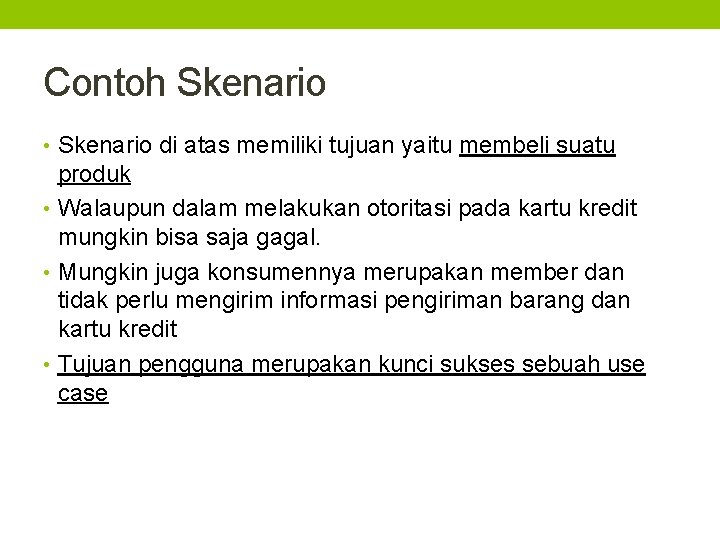 Contoh Skenario

• Skenario di atas memiliki tujuan yaitu membeli suatu produk
• Walaupun dalam melakukan otoritasi pada kartu kredit mungkin bisa saja gagal.
• Mungkin juga konsumennya merupakan member dan tidak perlu mengirim informasi pengiriman barang dan kartu kredit
• Tujuan pengguna merupakan kunci sukses sebuah use case